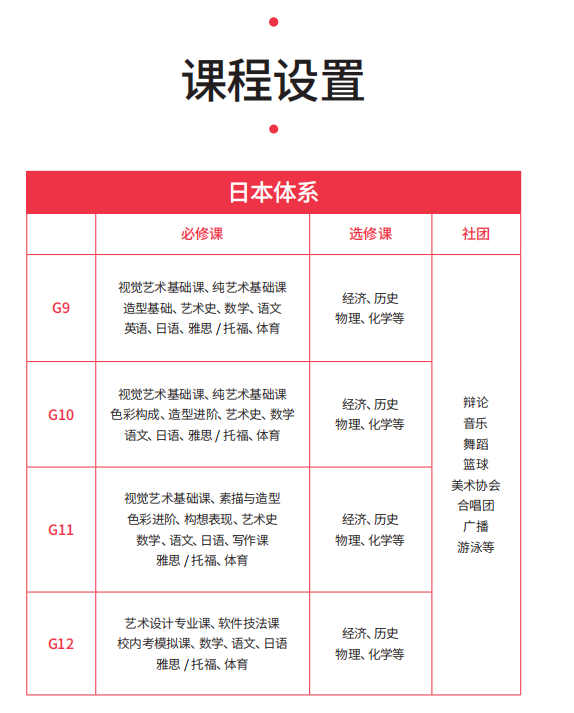 课程设置

日本体系

|  | 必修课 | 选修课 | 社团 |
|---|---|---|---|
| G9 | 视觉艺术基础课、纯艺术基础课 造型基础、艺术史、数学、语文 英语、日语、雅思 / 托福、体育 | 经济、历史 物理、化学等 | 辩论 音乐 舞蹈 篮球 美术协会 合唱团 广播 游泳等 |
| G10 | 视觉艺术基础课、纯艺术基础课 色彩构成、造型进阶、艺术史、数学 语文、日语、雅思 / 托福、体育 | 经济、历史 物理、化学等 |  |
| G11 | 视觉艺术基础课、素描与造型 色彩进阶、构想表现、艺术史 数学、语文、日语、写作课 雅思 / 托福、体育 | 经济、历史 物理、化学等 |  |
| G12 | 艺术设计专业课、软件技法课 校内考模拟课、数学、语文、日语 雅思 / 托福、体育 | 经济、历史 物理、化学等 |  |